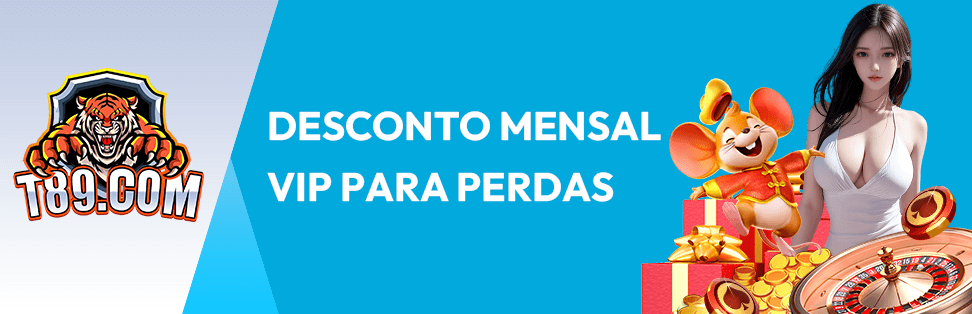 T89.COM

DESCONTO MENSAL VIP PARA PERDAS